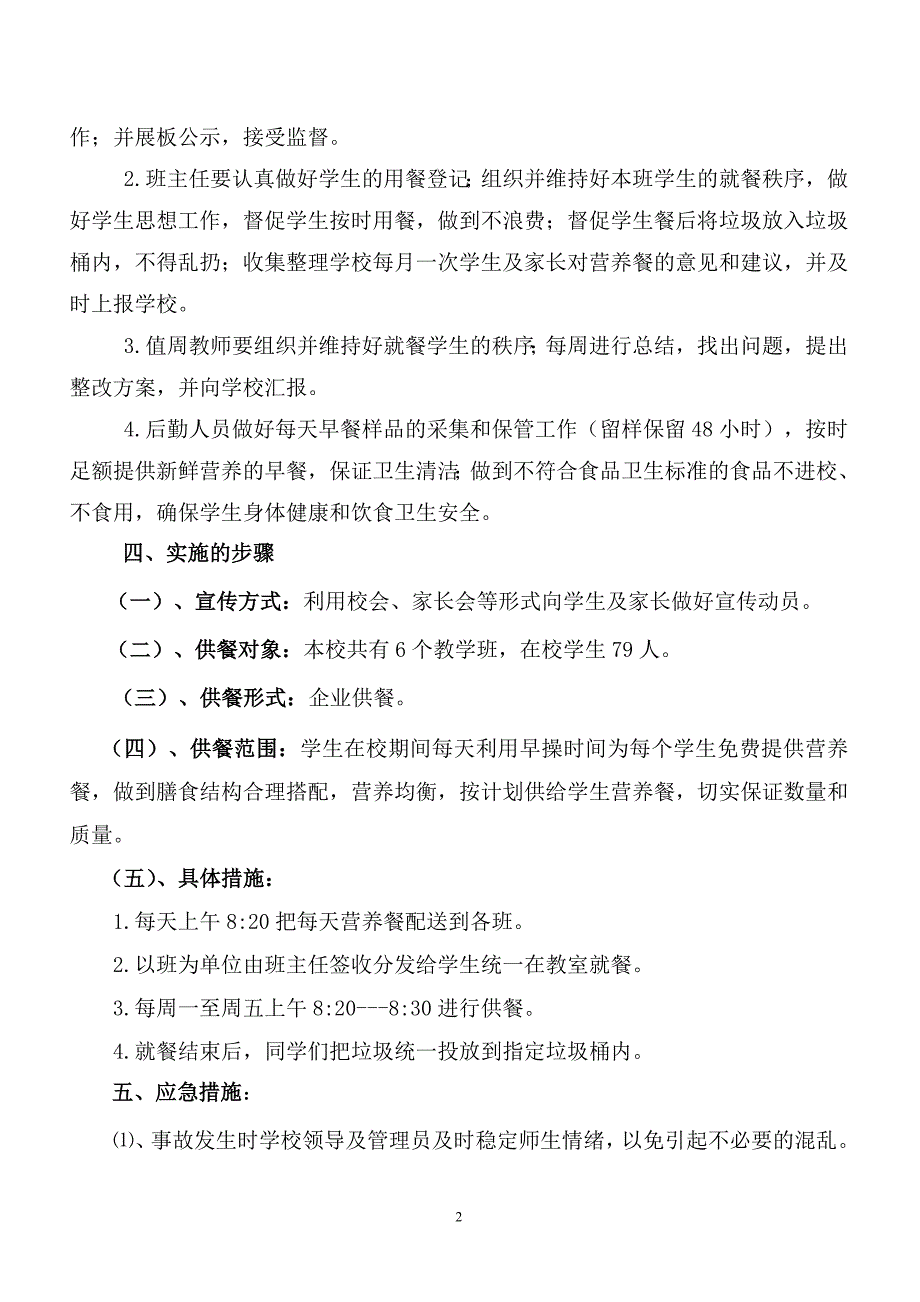 作；并展板公示，接受监督。

2.班主任要认真做好学生的用餐登记;组织并维持好本班学生的就餐秩序，做好学生思想工作，督促学生按时用餐，做到不浪费；督促学生餐后将垃圾放入垃圾桶内，不得乱扔；收集整理学校每月一次学生及家长对营养餐的意见和建议，并及时上报学校。

3.值周教师要组织并维持好就餐学生的秩序;每周进行总结，找出问题，提出整改方案，并向学校汇报。

4.后勤人员做好每天早餐样品的采集和保管工作（留样保留48小时），按时足额提供新鲜营养的早餐，保证卫生清洁;做到不符合食品卫生标准的食品不进校、不食用，确保学生身体健康和饮食卫生安全。

四、实施的步骤

（一）、宣传方式：利用校会、家长会等形式向学生及家长做好宣传动员。

（二）、供餐对象：本校共有6个教学班，在校学生79人。

（三）、供餐形式：企业供餐。

（四）、供餐范围：学生在校期间每天利用早操时间为每个学生免费提供营养餐，做到膳食结构合理搭配，营养均衡，按计划供给学生营养餐，切实保证数量和质量。

（五）、具体措施：

1.每天上午8:20把每天营养餐配送到各班。

2.以班为单位由班主任签收分发给学生统一在教室就餐。

3.每周一至周五上午8:20---8:30进行供餐。

4.就餐结束后，同学们把垃圾统一投放到指定垃圾桶内。

五、应急措施：

⑴、事故发生时学校领导及管理员及时稳定师生情绪，以免引起不必要的混乱。

2